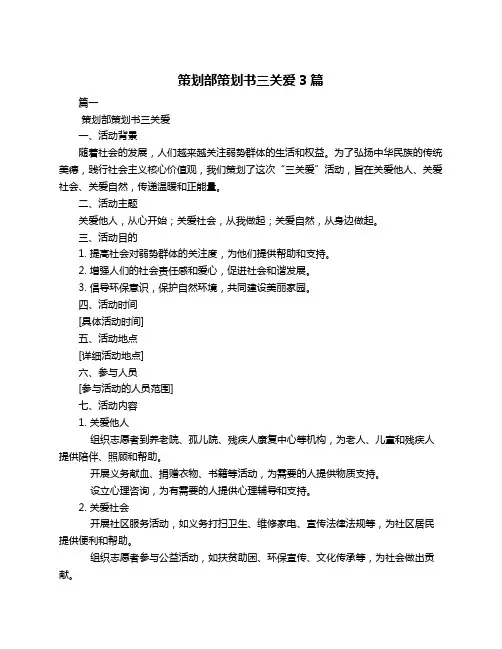 策划部策划书三关爱 3 篇

篇一

策划部策划书三关爱

一、活动背景

随着社会的发展，人们越来越关注弱势群体的生活和权益。为了弘扬中华民族的传统美德，践行社会主义核心价值观，我们策划了这次“三关爱”活动，旨在关爱他人、关爱社会、关爱自然，传递温暖和正能量。

二、活动主题

关爱他人，从心开始；关爱社会，从我做起；关爱自然，从身边做起。

三、活动目的

1. 提高社会对弱势群体的关注度，为他们提供帮助和支持。

2. 增强人们的社会责任感和爱心，促进社会和谐发展。

3. 倡导环保意识，保护自然环境，共同建设美丽家园。

四、活动时间

[具体活动时间]

五、活动地点

[详细活动地点]

六、参与人员

[参与活动的人员范围]

七、活动内容

1. 关爱他人

组织志愿者到养老院、孤儿院、残疾人康复中心等机构，为老人、儿童和残疾人提供陪伴、照顾和帮助。

开展义务献血、捐赠衣物、书籍等活动，为需要的人提供物质支持。

设立心理咨询，为有需要的人提供心理辅导和支持。

2. 关爱社会

开展社区服务活动，如义务打扫卫生、维修家电、宣传法律法规等，为社区居民提供便利和帮助。

组织志愿者参与公益活动，如扶贫助困、环保宣传、文化传承等，为社会做出贡献。